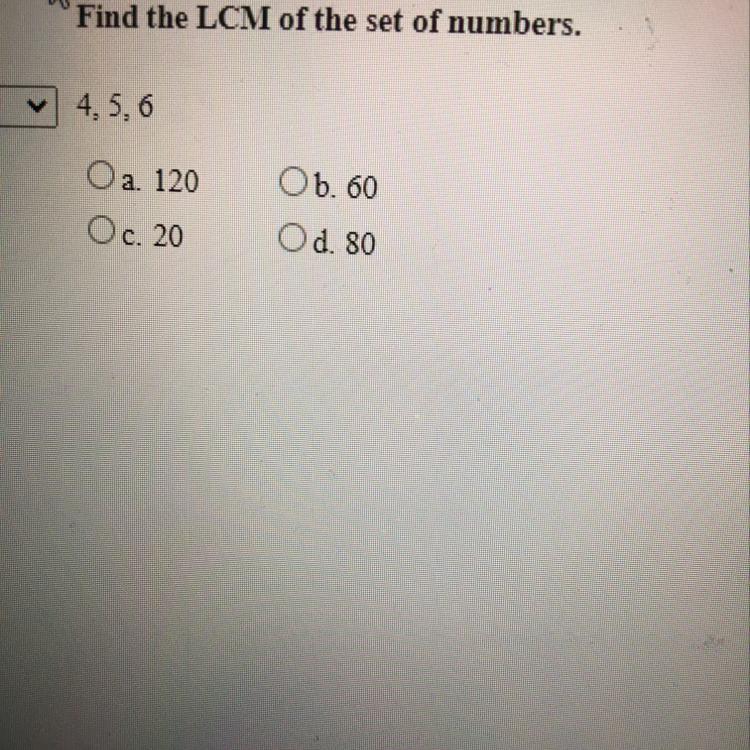 Find the LCM of the set of numbers.

4, 5, 6

a. 120 b. 60
c. 20 d. 80